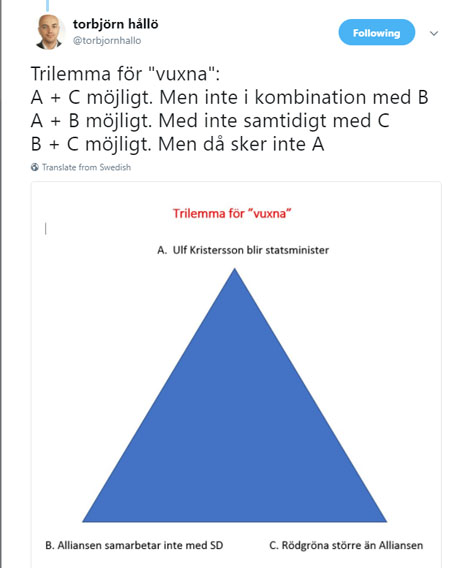 torbjörn hållö
@torbjornhallo

Following

Trilemma för "vuxna":
A + C möjligt. Men inte i kombination med B
A + B möjligt. Med inte samtidigt med C
B + C möjligt. Men då sker inte A

Translate from Swedish

Trilemma för "vuxna"

A. Ulf Kristersson blir statsminister

B. Alliansen samarbetar inte med SD

C. Rödgröna större än Alliansen